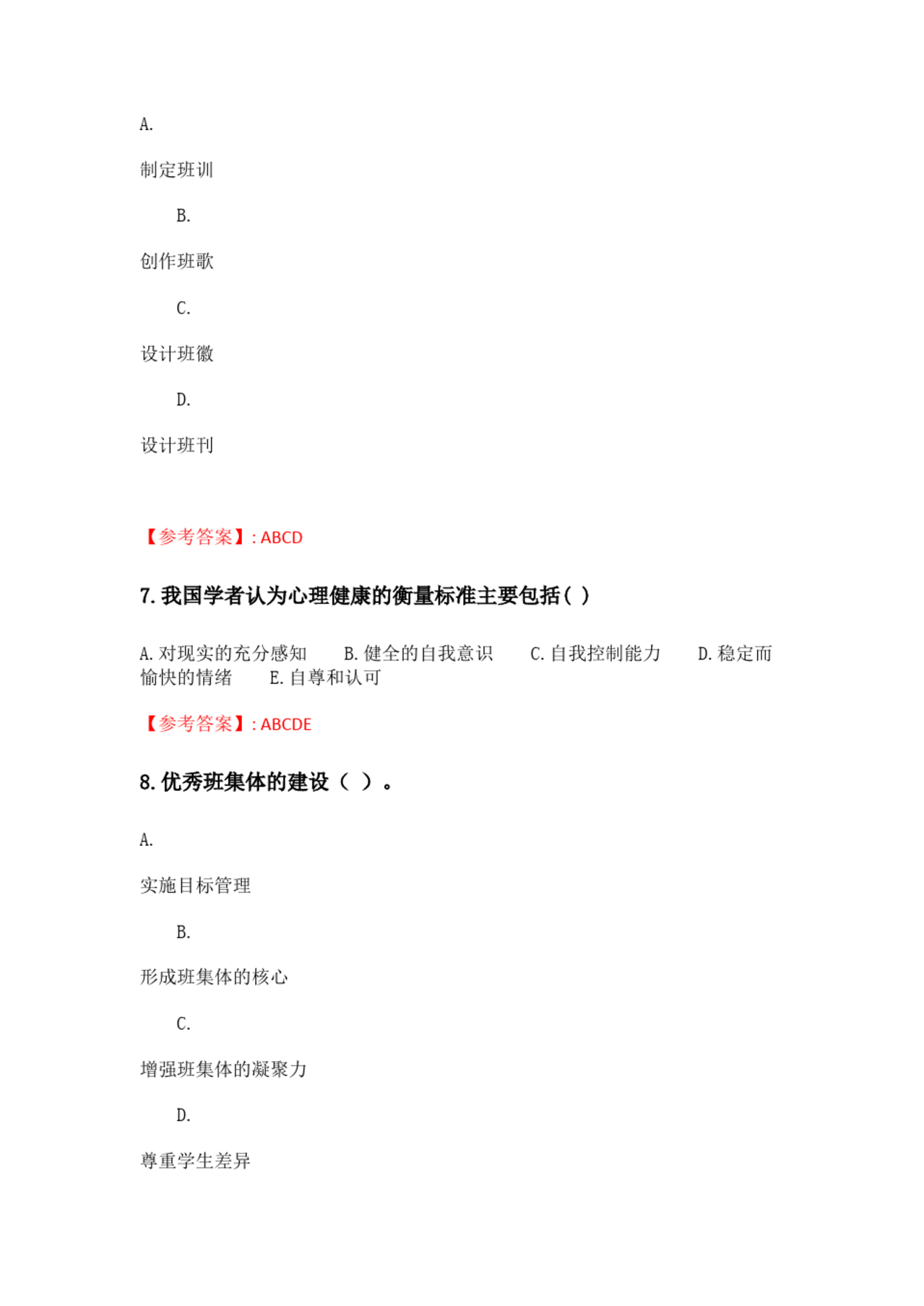 A.

制定班训

B.

创作班歌

C.

设计班徽

D.

设计班刊

【参考答案】: ABCD

7. 我国学者认为心理健康的衡量标准主要包括( )

A. 对现实的充分感知　B. 健全的自我意识　C. 自我控制能力　D. 稳定而愉快的情绪　E. 自尊和认可

【参考答案】: ABCDE

8. 优秀班集体的建设（ ）。

A.

实施目标管理

B.

形成班集体的核心

C.

增强班集体的凝聚力

D.

尊重学生差异